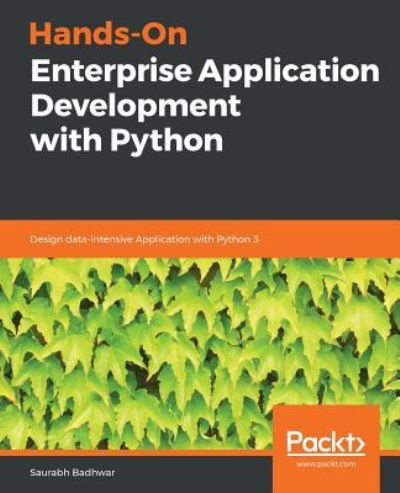 Hands-On
Enterprise Application Development with Python

Design data-intensive Application with Python 3

Packt>
www.packt.com

Saurabh Badhwar